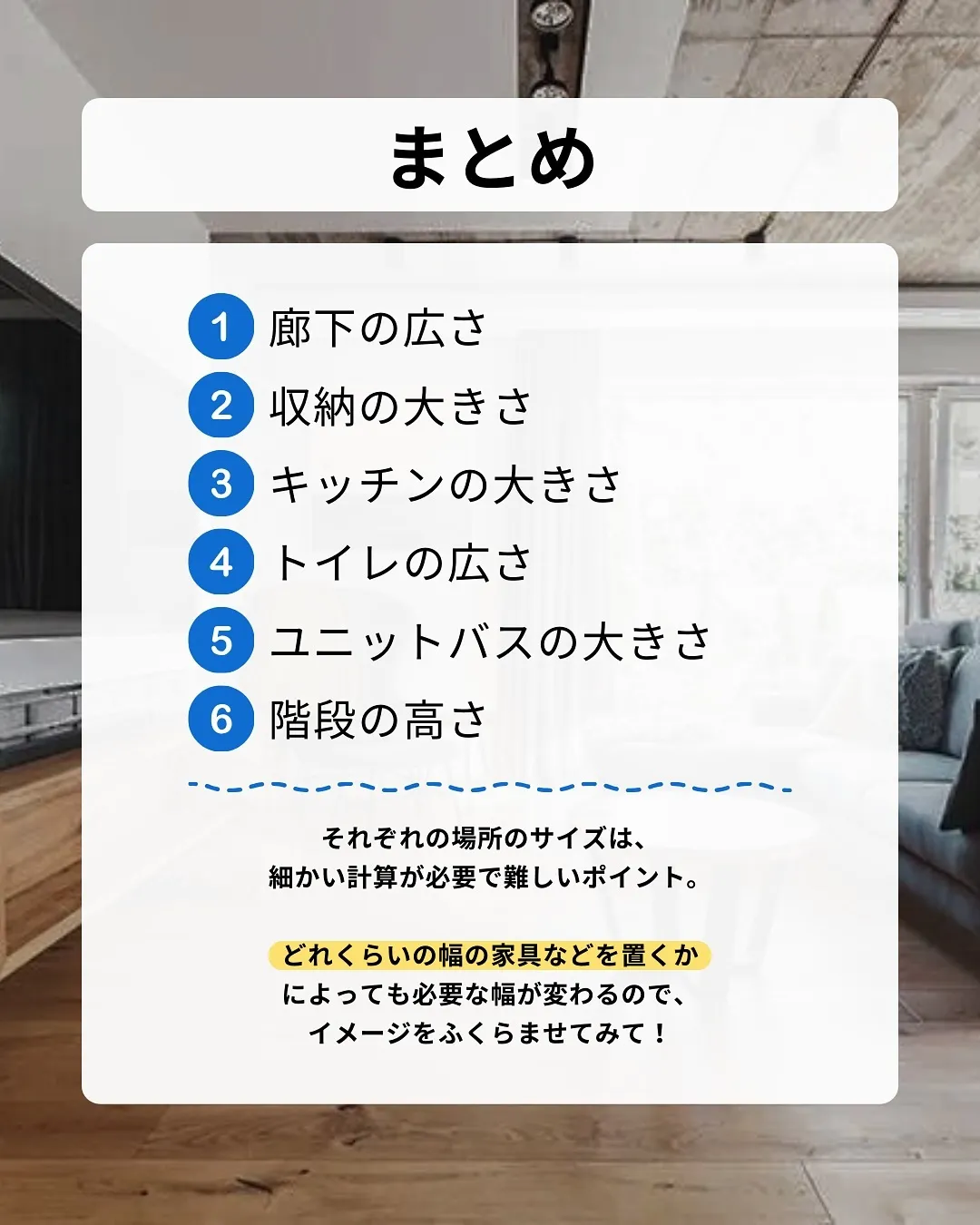 まとめ

1 廊下の広さ
2 収納の大きさ
3 キッチンの大きさ
4 トイレの広さ
5 ユニットバスの大きさ
6 階段の高さ

それぞれの場所のサイズは、
細かい計算が必要で難しいポイント。

どれくらいの幅の家具などを置くか
によっても必要な幅が変わるので、
イメージをふくらませてみて！